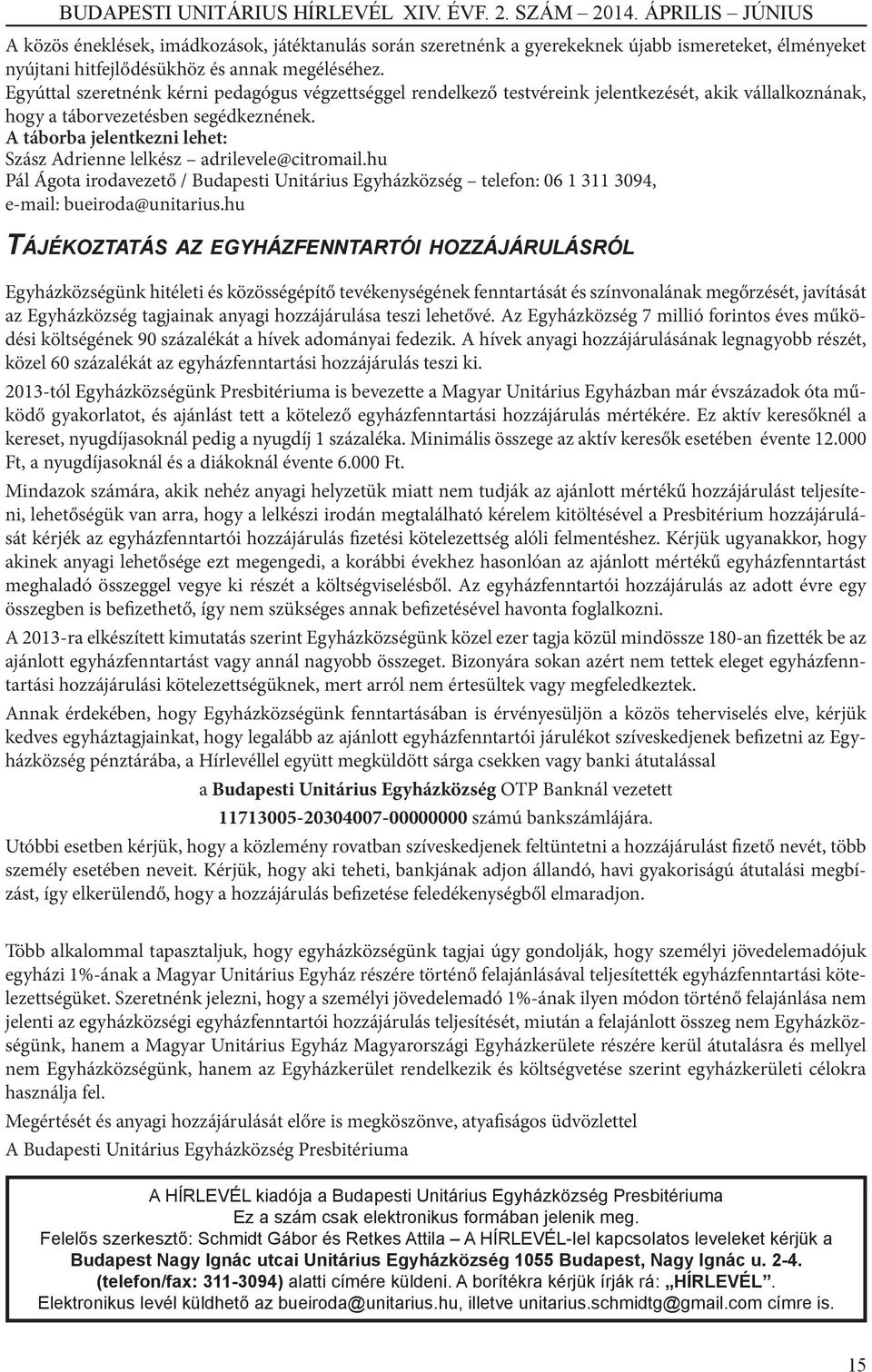 BUDAPESTI UNITÁRIUS HÍRLEVÉL XIV. ÉVF. 2. SZÁM – 2014. ÁPRILIS – JÚNIUS

A közös éneklések, imádkozások, játéktanulás során szeretnénk a gyerekeknek újabb ismereteket, élményeket nyújtani hitfejlődésükhöz és annak megéléséhez.

Egyúttal szeretnénk kérni pedagógus végzettséggel rendelkező testvéreink jelentkezését, akik vállalkoznának, hogy a táborvezetésben segédkeznének.

A táborba jelentkezni lehet:
Szász Adrienne lelkész – adrilevele@citromail.hu
Pál Ágota irodavezető / Budapesti Unitárius Egyházközség – telefon: 06 1 311 3094, e-mail: bueiroda@unitarius.hu

TÁJÉKOZTATÁS AZ EGYHÁZFENNTARTÓI HOZZÁJÁRULÁSRÓL

Egyházközségünk hitéleti és közösségépítő tevékenységének fenntartását és színvonalának megőrzését, javítását az Egyházközség tagjainak anyagi hozzájárulása teszi lehetővé. Az Egyházközség 7 millió forintos éves működési költségének 90 százalékát a hívek adományai fedezik. A hívek anyagi hozzájárulásának legnagyobb részét, közel 60 százalékát az egyházfenntartási hozzájárulás teszi ki.

2013-tól Egyházközségünk Presbitériuma is bevezette a Magyar Unitárius Egyházban már évszázadok óta működő gyakorlatot, és ajánlást tett a kötelező egyházfenntartási hozzájárulás mértékére. Ez aktív keresőknél a kereset, nyugdíjasoknál pedig a nyugdíj 1 százaléka. Minimális összege az aktív keresők esetében évente 12.000 Ft, a nyugdíjasoknál és a diákoknál évente 6.000 Ft.

Mindazok számára, akik nehéz anyagi helyzetük miatt nem tudják az ajánlott mértékű hozzájárulást teljesíteni, lehetőségük van arra, hogy a lelkészi irodán megtalálható kérelem kitöltésével a Presbitérium hozzájárulását kérjék az egyházfenntartói hozzájárulás fizetési kötelezettség alóli felmentéshez. Kérjük ugyanakkor, hogy akinek anyagi lehetősége ezt megengedi, a korábbi évekhez hasonlóan az ajánlott mértékű egyházfenntartást meghaladó összeggel vegye ki részét a költségviselésből. Az egyházfenntartói hozzájárulás az adott évre egy összegben is befizethető, így nem szükséges annak befizetésével havonta foglalkozni.

A 2013-ra elkészített kimutatás szerint Egyházközségünk közel ezer tagja közül mindössze 180-an fizették be az ajánlott egyházfenntartást vagy annál nagyobb összeget. Bizonyára sokan azért nem tettek eleget egyházfenntartási hozzájárulási kötelezettségüknek, mert arról nem értesültek vagy megfeledkeztek.

Annak érdekében, hogy Egyházközségünk fenntartásában is érvényesüljön a közös teherviselés elve, kérjük kedves egyháztagjainkat, hogy legalább az ajánlott egyházfenntartói járulékot szíveskedjenek befizetni az Egyházközség pénztárába, a Hírlevéllel együtt megküldött sárga csekken vagy banki átutalással

a Budapesti Unitárius Egyházközség OTP Banknál vezetett
11713005-20304007-00000000 számú bankszámlájára.

Utóbbi esetben kérjük, hogy a közlemény rovatban szíveskedjenek feltüntetni a hozzájárulást fizető nevét, több személy esetében neveit. Kérjük, hogy aki teheti, bankjának adjon állandó, havi gyakoriságú átutalási megbízást, így elkerülendő, hogy a hozzájárulás befizetése feledékenységből elmaradjon.

Több alkalommal tapasztaljuk, hogy egyházközségünk tagjai úgy gondolják, hogy személyi jövedelemadójuk egyházi 1%-ának a Magyar Unitárius Egyház részére történő felajánlásával teljesítették egyházfenntartási kötelezettségüket. Szeretnénk jelezni, hogy a személyi jövedelemadó 1%-ának ilyen módon történő felajánlása nem jelenti az egyházközségi egyházfenntartói hozzájárulás teljesítését, miután a felajánlott összeg nem Egyházközségünk, hanem a Magyar Unitárius Egyház Magyarországi Egyházkerülete részére kerül átutalásra és mellyel nem Egyházközségünk, hanem az Egyházkerület rendelkezik és költségvetése szerint egyházkerületi célokra használja fel.

Megértését és anyagi hozzájárulását előre is megköszönve, atyafiságos üdvözlettel
A Budapesti Unitárius Egyházközség Presbitériuma

A HÍRLEVÉL kiadója a Budapesti Unitárius Egyházközség Presbitériuma
Ez a szám csak elektronikus formában jelenik meg.
Felelős szerkesztő: Schmidt Gábor és Retkes Attila – A HÍRLEVÉL-lel kapcsolatos leveleket kérjük a Budapest Nagy Ignác utcai Unitárius Egyházközség 1055 Budapest, Nagy Ignác u. 2-4. (telefon/fax: 311-3094) alatti címére küldeni. A borítékra kérjük írják rá: „HÍRLEVÉL”.
Elektronikus levél küldhető az bueiroda@unitarius.hu, illetve unitarius.schmidtg@gmail.com címre is.

15